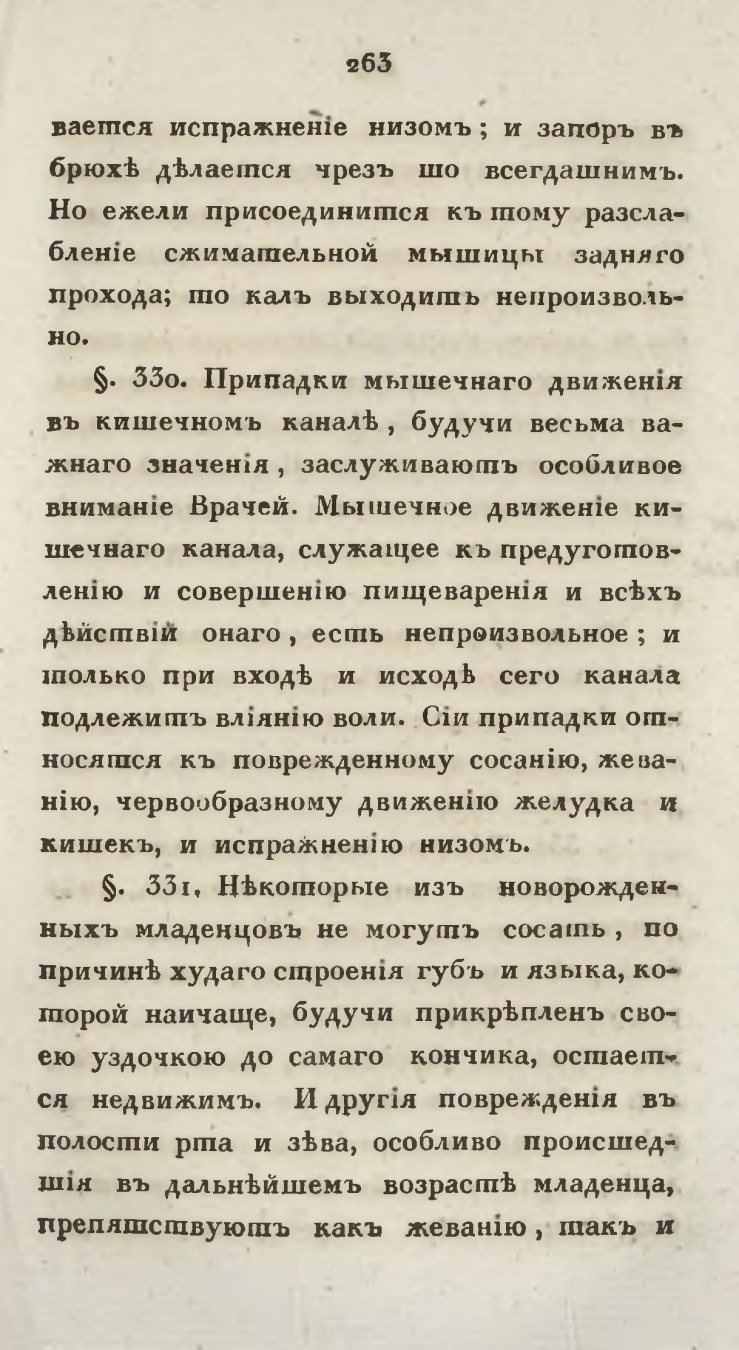 263

вается испражненіе низомъ; и запоръ въ брюхѣ дѣлается чрезъ то всегдашнимъ. Но ежели присоединится къ тому разслабленіе сжимательной мышицы задняго прохода; то калъ выходитъ непроизвольно.

§. 330. Припадки мышечнаго движенія въ кишечномъ каналѣ, будучи весьма важнаго значенія, заслуживаютъ особливое вниманіе Врачей. Мышечное движеніе кишечнаго канала, служащее къ предуготовленію и совершенію пищеваренія и всѣхъ дѣйствій онаго, есть непроизвольное; и только при входѣ и исходѣ сего канала подлежитъ вліянію воли. Сіи припадки относятся къ поврежденному сосанію, жеванію, червообразному движенію желудка и кишекъ, и испражненію низомъ.

§. 331. Нѣкоторые изъ новорожденныхъ младенцовъ не могутъ сосать, по причинѣ худаго строенія губъ и языка, которой наичаще, будучи прикрѣпленъ своею уздочкою до самаго кончика, остается недвижимъ. И другія поврежденія въ полости рта и зѣва, особливо происшедшія въ дальнѣйшемъ возрастѣ младенца, препятствуютъ какъ жеванію, такъ и